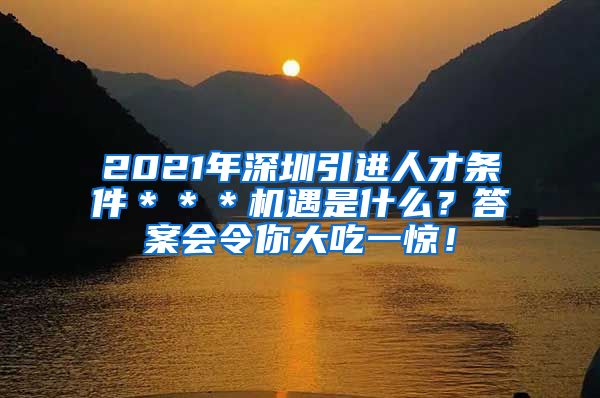 2021年深圳引进人才条件＊＊＊机遇是什么？答案会令你大吃一惊！